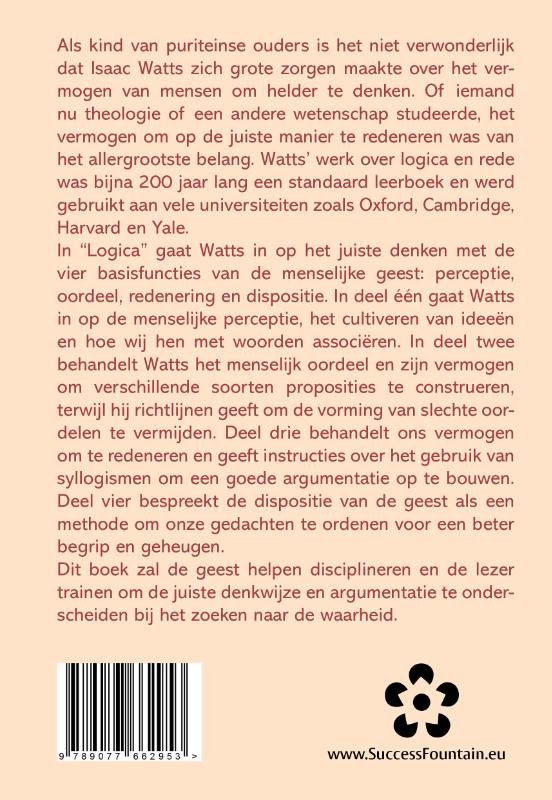 Als kind van puriteinse ouders is het niet verwonderlijk dat Isaac Watts zich grote zorgen maakte over het vermogen van mensen om helder te denken. Of iemand nu theologie of een andere wetenschap studeerde, het vermogen om op de juiste manier te redeneren was van het allergrootste belang. Watts' werk over logica en rede was bijna 200 jaar lang een standaard leerboek en werd gebruikt aan vele universiteiten zoals Oxford, Cambridge, Harvard en Yale.
In "Logica" gaat Watts in op het juiste denken met de vier basisfuncties van de menselijke geest: perceptie, oordeel, redenering en dispositie. In deel één gaat Watts in op de menselijke perceptie, het cultiveren van ideeën en hoe wij hen met woorden associëren. In deel twee behandelt Watts het menselijk oordeel en zijn vermogen om verschillende soorten proposities te construeren, terwijl hij richtlijnen geeft om de vorming van slechte oordelen te vermijden. Deel drie behandelt ons vermogen om te redeneren en geeft instructies over het gebruik van syllogismen om een goede argumentatie op te bouwen. Deel vier bespreekt de dispositie van de geest als een methode om onze gedachten te ordenen voor een beter begrip en geheugen.
Dit boek zal de geest helpen disciplineren en de lezer trainen om de juiste denkwijze en argumentatie te onderscheiden bij het zoeken naar de waarheid.

9 789077 662953 >

www.SuccessFountain.eu